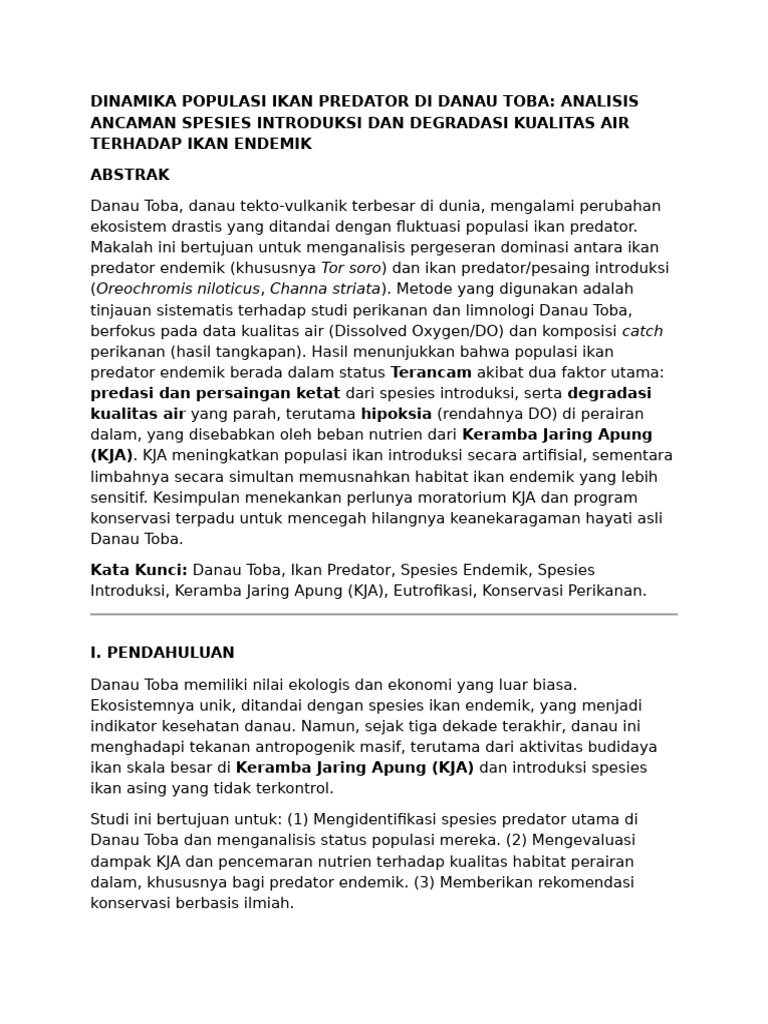 DINAMIKA POPULASI IKAN PREDATOR DI DANAU TOBA: ANALISIS ANCAMAN SPESIES INTRODUKSI DAN DEGRADASI KUALITAS AIR TERHADAP IKAN ENDEMIK

ABSTRAK

Danau Toba, danau tekto-vulkanik terbesar di dunia, mengalami perubahan ekosistem drastis yang ditandai dengan fluktuasi populasi ikan predator. Makalah ini bertujuan untuk menganalisis pergeseran dominasi antara ikan predator endemik (khususnya Tor soro) dan ikan predator/pesaing introduksi (Oreochromis niloticus, Channa striata). Metode yang digunakan adalah tinjauan sistematis terhadap studi perikanan dan limnologi Danau Toba, berfokus pada data kualitas air (Dissolved Oxygen/DO) dan komposisi catch perikanan (hasil tangkapan). Hasil menunjukkan bahwa populasi ikan predator endemik berada dalam status Terancam akibat dua faktor utama: predasi dan persaingan ketat dari spesies introduksi, serta degradasi kualitas air yang parah, terutama hipoksia (rendahnya DO) di perairan dalam, yang disebabkan oleh beban nutrien dari Keramba Jaring Apung (KJA). KJA meningkatkan populasi ikan introduksi secara artifisial, sementara limbahnya secara simultan memusnahkan habitat ikan endemik yang lebih sensitif. Kesimpulan menekankan perlunya moratorium KJA dan program konservasi terpadu untuk mencegah hilangnya keanekaragaman hayati asli Danau Toba.

Kata Kunci: Danau Toba, Ikan Predator, Spesies Endemik, Spesies Introduksi, Keramba Jaring Apung (KJA), Eutrofikasi, Konservasi Perikanan.

I. PENDAHULUAN

Danau Toba memiliki nilai ekologis dan ekonomi yang luar biasa. Ekosistemnya unik, ditandai dengan spesies ikan endemik, yang menjadi indikator kesehatan danau. Namun, sejak tiga dekade terakhir, danau ini menghadapi tekanan antropogenik masif, terutama dari aktivitas budidaya ikan skala besar di Keramba Jaring Apung (KJA) dan introduksi spesies ikan asing yang tidak terkontrol.

Studi ini bertujuan untuk: (1) Mengidentifikasi spesies predator utama di Danau Toba dan menganalisis status populasi mereka. (2) Mengevaluasi dampak KJA dan pencemaran nutrien terhadap kualitas habitat perairan dalam, khususnya bagi predator endemik. (3) Memberikan rekomendasi konservasi berbasis ilmiah.